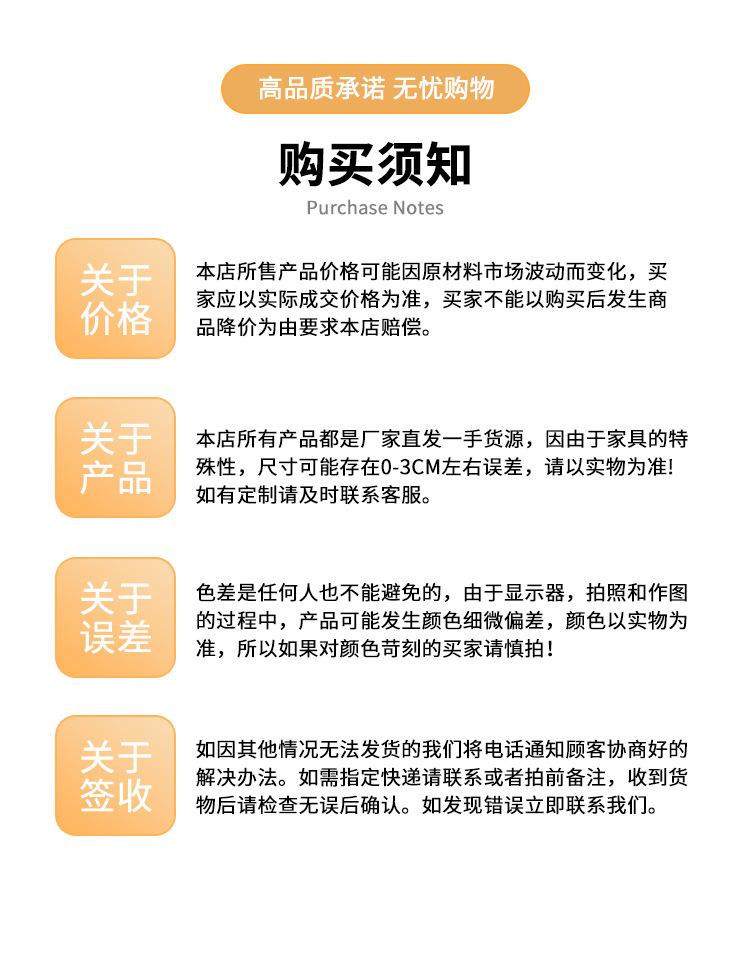 高品质承诺 无忧购物

购买须知

Purchase Notes

关于价格

本店所售产品价格可能因原材料市场波动而变化，买家应以实际成交价格为准，买家不能以购买后发生商品降价为由要求本店赔偿。

关于产品

本店所有产品都是厂家直发一手货源，因由于家具的特殊性，尺寸可能存在0-3CM左右误差，请以实物为准！如有定制请及时联系客服。

关于误差

色差是任何人也不能避免的，由于显示器，拍照和作图的过程中，产品可能发生颜色细微偏差，颜色以实物为准，所以如果对颜色苛刻的买家请慎拍！

关于签收

如因其他情况无法发货的我们将电话通知顾客协商好的解决办法。如需指定快递请联系或者拍前备注，收到货物后请检查无误后确认。如发现错误立即联系我们。